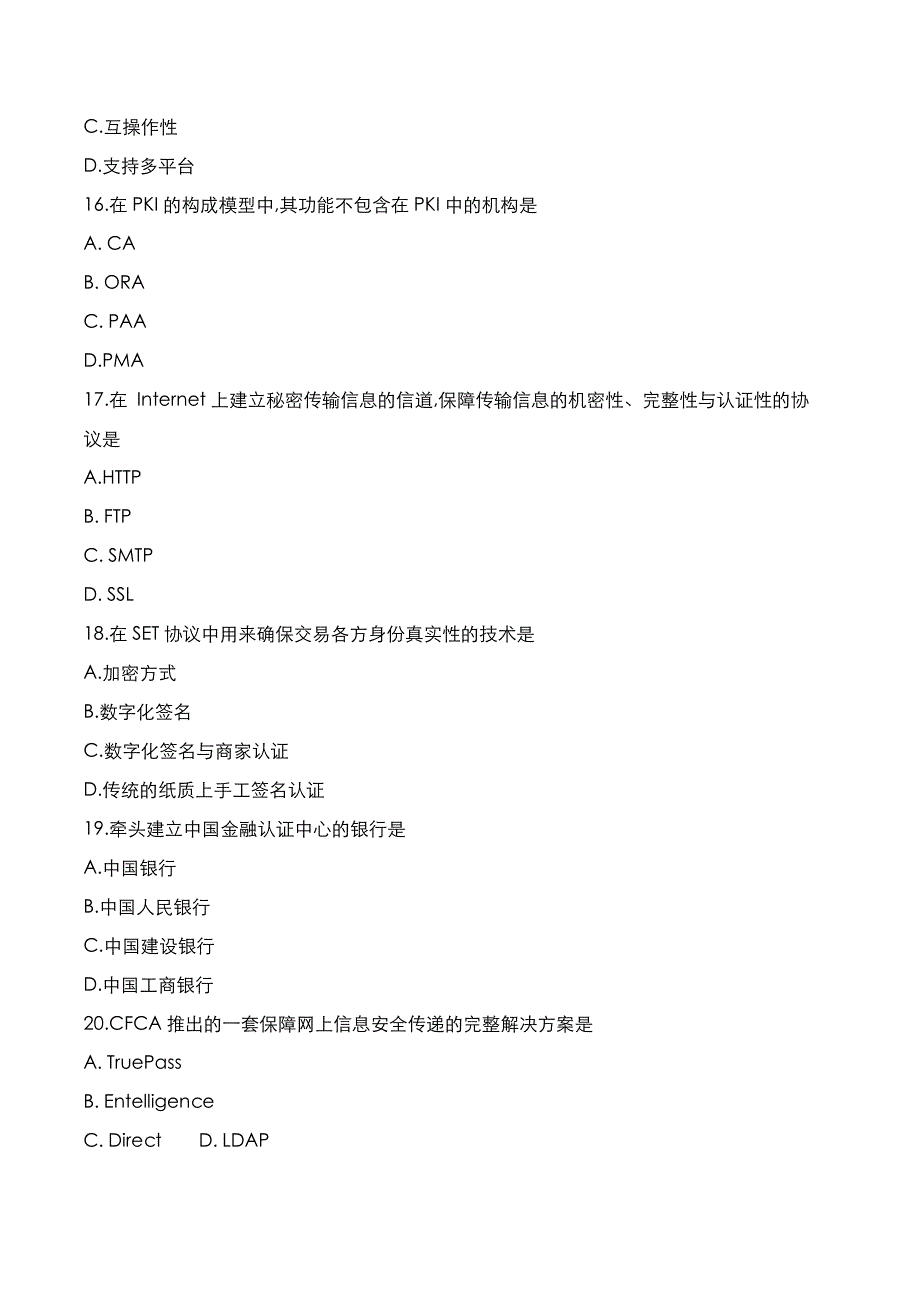 C.互操作性

D.支持多平台

16.在 PKI 的构成模型中,其功能不包含在 PKI 中的机构是

A. CA

B. ORA

C. PAA

D.PMA

17.在 Internet 上建立秘密传输信息的信道,保障传输信息的机密性、完整性与认证性的协议是

A.HTTP

B. FTP

C. SMTP

D. SSL

18.在 SET 协议中用来确保交易各方身份真实性的技术是

A.加密方式

B.数字化签名

C.数字化签名与商家认证

D.传统的纸质上手工签名认证

19.牵头建立中国金融认证中心的银行是

A.中国银行

B.中国人民银行

C.中国建设银行

D.中国工商银行

20.CFCA 推出的一套保障网上信息安全传递的完整解决方案是

A. TruePass

B. Entelligence

C. Direct　　D. LDAP